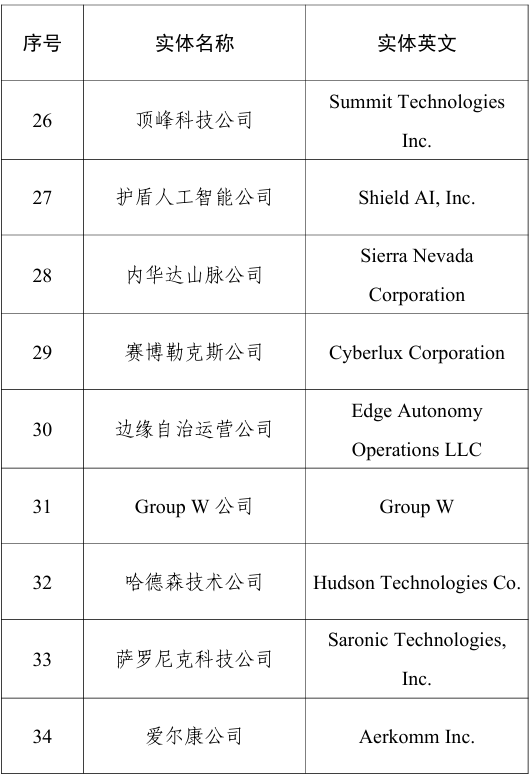 | 序号 | 实体名称 | 实体英文 |
|---|---|---|
| 26 | 顶峰科技公司 | Summit Technologies Inc. |
| 27 | 护盾人工智能公司 | Shield AI, Inc. |
| 28 | 内华达山脉公司 | Sierra Nevada Corporation |
| 29 | 赛博勒克斯公司 | Cyberlux Corporation |
| 30 | 边缘自治运营公司 | Edge Autonomy Operations LLC |
| 31 | Group W 公司 | Group W |
| 32 | 哈德森技术公司 | Hudson Technologies Co. |
| 33 | 萨罗尼克科技公司 | Saronic Technologies, Inc. |
| 34 | 爱尔康公司 | Aerkomm Inc. |